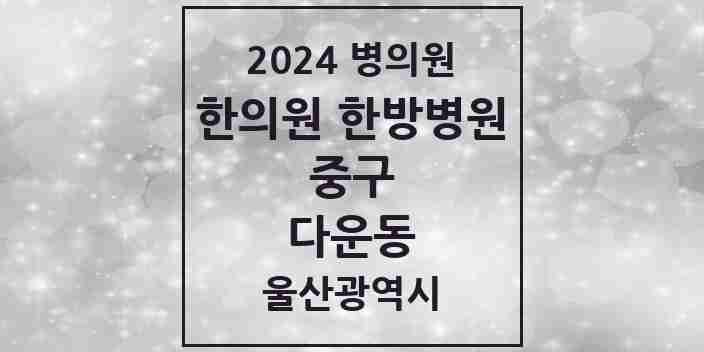 2024 병의원
한의원 한방병원
중구
다운동
울산광역시